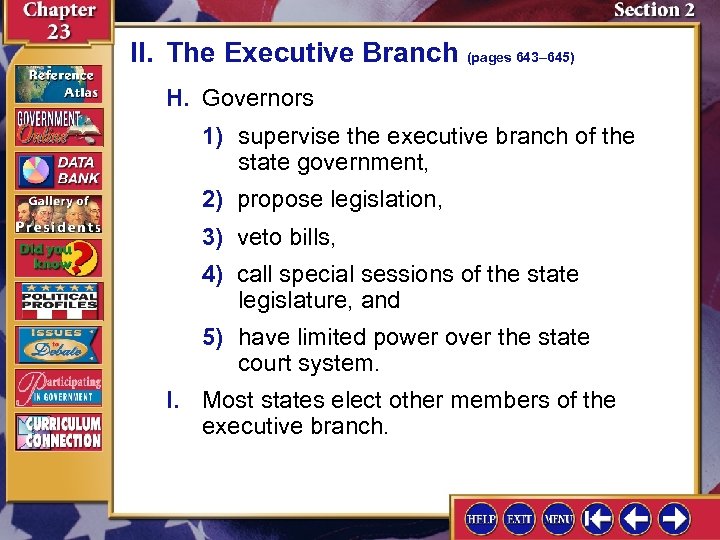 Chapter 23

Section 2

Reference Atlas

GOVERNMENT Online

DATA BANK

Gallery of Presidents

Did you know?

POLITICAL PROFILES

ISSUES to Debate

Participating IN GOVERNMENT

CURRICULUM CONNECTION

II. The Executive Branch (pages 643–645)

H. Governors

1) supervise the executive branch of the state government,

2) propose legislation,

3) veto bills,

4) call special sessions of the state legislature, and

5) have limited power over the state court system.

I. Most states elect other members of the executive branch.

HELP EXIT MENU